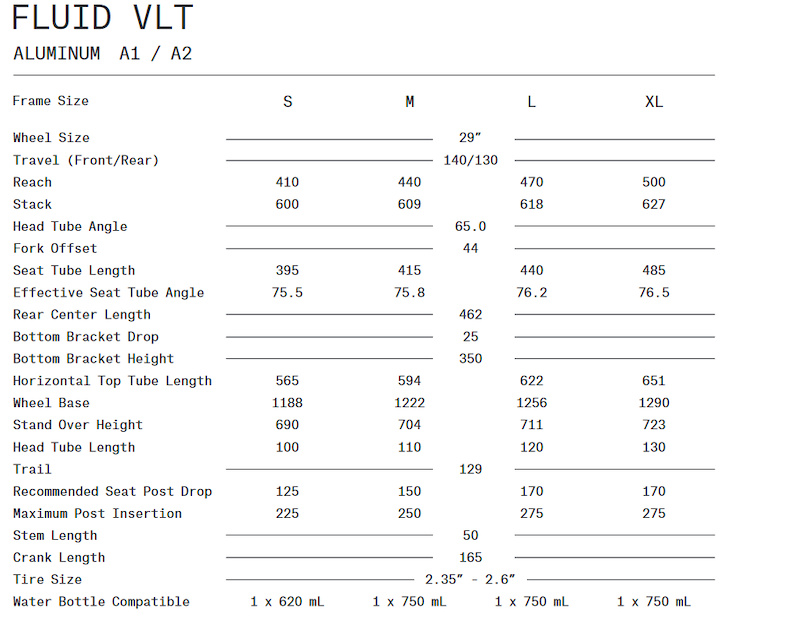 FLUID VLT

ALUMINUM A1 / A2

| Frame Size | S | M | L | XL |
|---|---|---|---|---|
| Wheel Size | 29″ | | | |
| Travel (Front/Rear) | 140/130 | | | |
| Reach | 410 | 440 | 470 | 500 |
| Stack | 600 | 609 | 618 | 627 |
| Head Tube Angle | 65.0 | | | |
| Fork Offset | 44 | | | |
| Seat Tube Length | 395 | 415 | 440 | 485 |
| Effective Seat Tube Angle | 75.5 | 75.8 | 76.2 | 76.5 |
| Rear Center Length | 462 | | | |
| Bottom Bracket Drop | 25 | | | |
| Bottom Bracket Height | 350 | | | |
| Horizontal Top Tube Length | 565 | 594 | 622 | 651 |
| Wheel Base | 1188 | 1222 | 1256 | 1290 |
| Stand Over Height | 690 | 704 | 711 | 723 |
| Head Tube Length | 100 | 110 | 120 | 130 |
| Trail | 129 | | | |
| Recommended Seat Post Drop | 125 | 150 | 170 | 170 |
| Maximum Post Insertion | 225 | 250 | 275 | 275 |
| Stem Length | 50 | | | |
| Crank Length | 165 | | | |
| Tire Size | 2.35″ - 2.6″ | | | |
| Water Bottle Compatible | 1 x 620 mL | 1 x 750 mL | 1 x 750 mL | 1 x 750 mL |